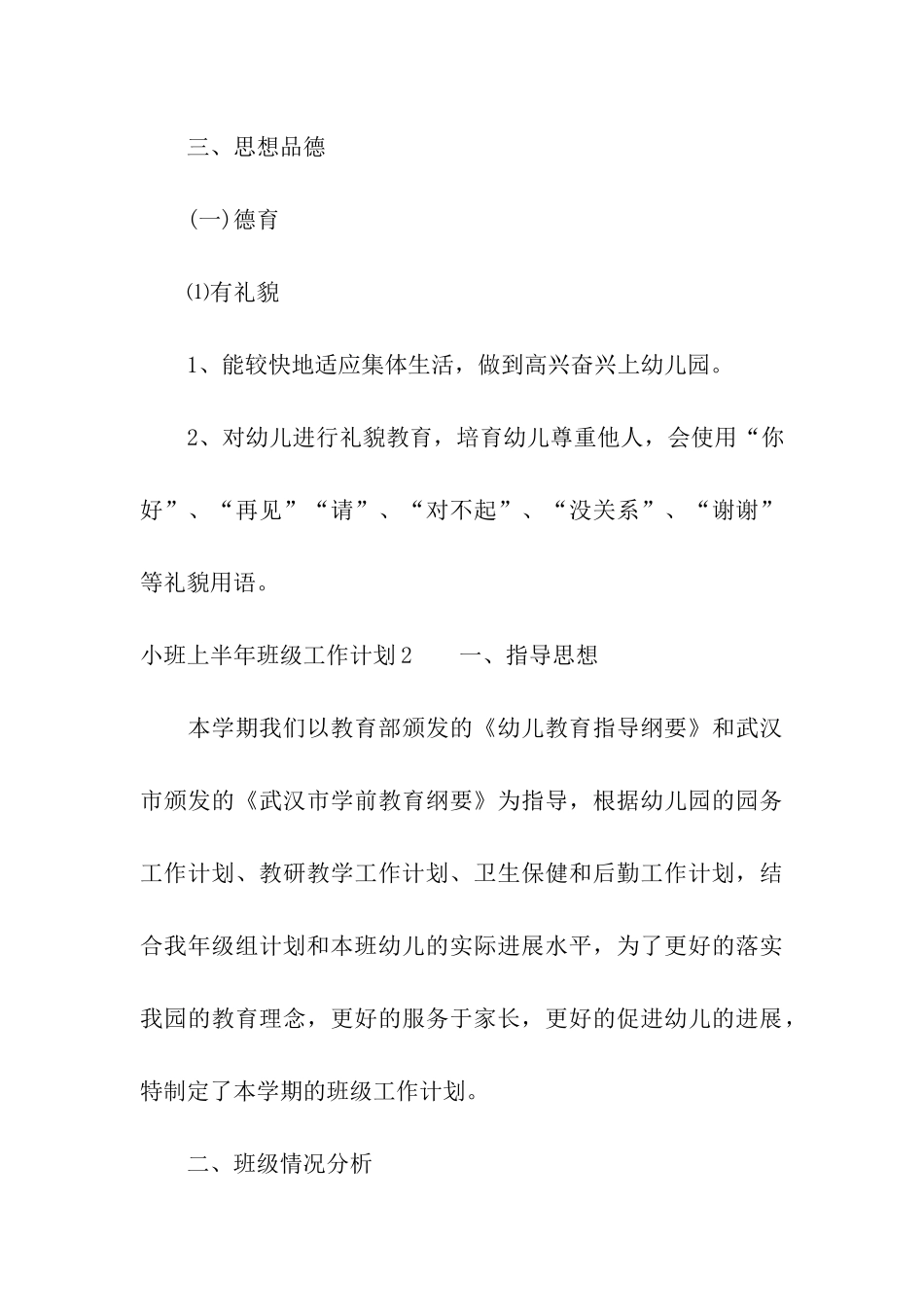 三、思想品德

(一)德育

⑴有礼貌

1、能较快地适应集体生活，做到高兴奋兴上幼儿园。

2、对幼儿进行礼貌教育，培育幼儿尊重他人，会使用“你好”、“再见”“请”、“对不起”、“没关系”、“谢谢”等礼貌用语。

小班上半年班级工作计划2　　一、指导思想

本学期我们以教育部颁发的《幼儿教育指导纲要》和武汉市颁发的《武汉市学前教育纲要》为指导，根据幼儿园的园务工作计划、教研教学工作计划、卫生保健和后勤工作计划，结合我年级组计划和本班幼儿的实际进展水平，为了更好的落实我园的教育理念，更好的服务于家长，更好的促进幼儿的进展，特制定了本学期的班级工作计划。

二、班级情况分析